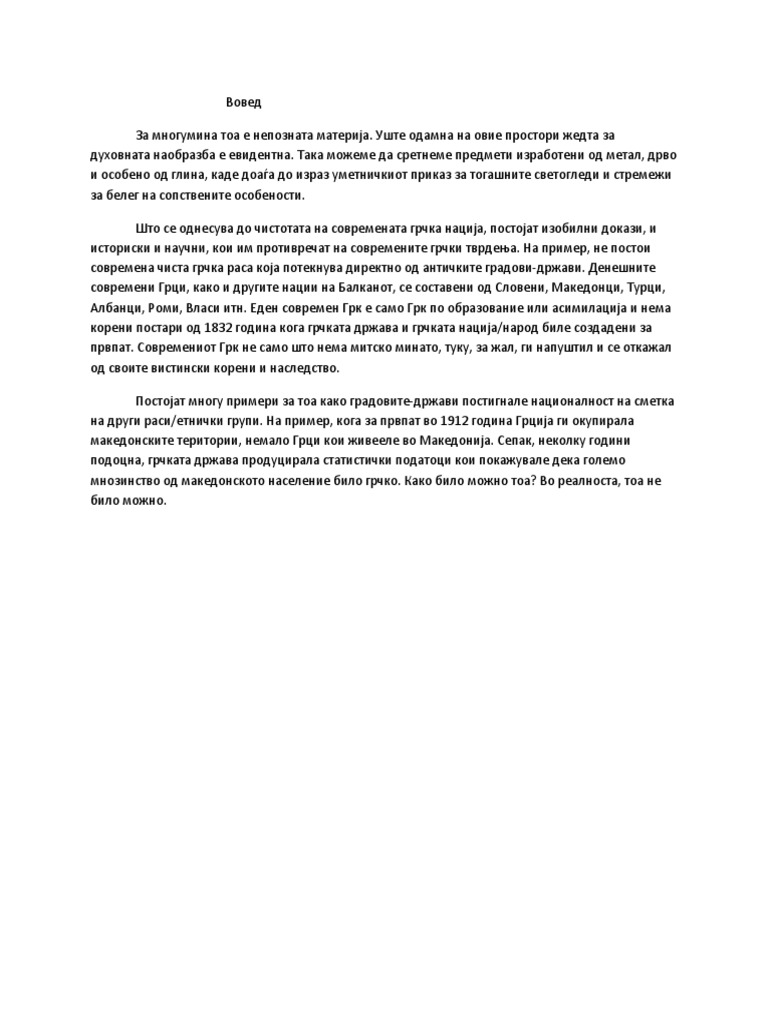 Вовед

За многумина тоа е непозната материја. Уште одамна на овие простори жедта за духовната наобразба е евидентна. Така можеме да сретнеме предмети изработени од метал, дрво и особено од глина, каде доаѓа до израз уметничкиот приказ за тогашните светогледи и стремежи за белег на сопствените особености.

Што се однесува до чистотата на современата грчка нација, постојат изобилни докази, и историски и научни, кои им противречат на современите грчки тврдења. На пример, не постои современа чиста грчка раса која потекнува директно од античките градови-држави. Денешните современи Грци, како и другите нации на Балканот, се составени од Словени, Македонци, Турци, Албанци, Роми, Власи итн. Еден современ Грк е само Грк по образование или асимилација и нема корени постари од 1832 година кога грчката држава и грчката нација/народ биле создадени за првпат. Современиот Грк не само што нема митско минато, туку, за жал, ги напуштил и се откажал од своите вистински корени и наследство.

Постојат многу примери за тоа како градовите-држави постигнале националност на сметка на други раси/етнички групи. На пример, кога за првпат во 1912 година Грција ги окупирала македонските територии, немало Грци кои живееле во Македонија. Сепак, неколку години подоцна, грчката држава продуцирала статистички податоци кои покажувале дека големо мнозинство од македонското население било грчко. Како било можно тоа? Во реалноста, тоа не било можно.